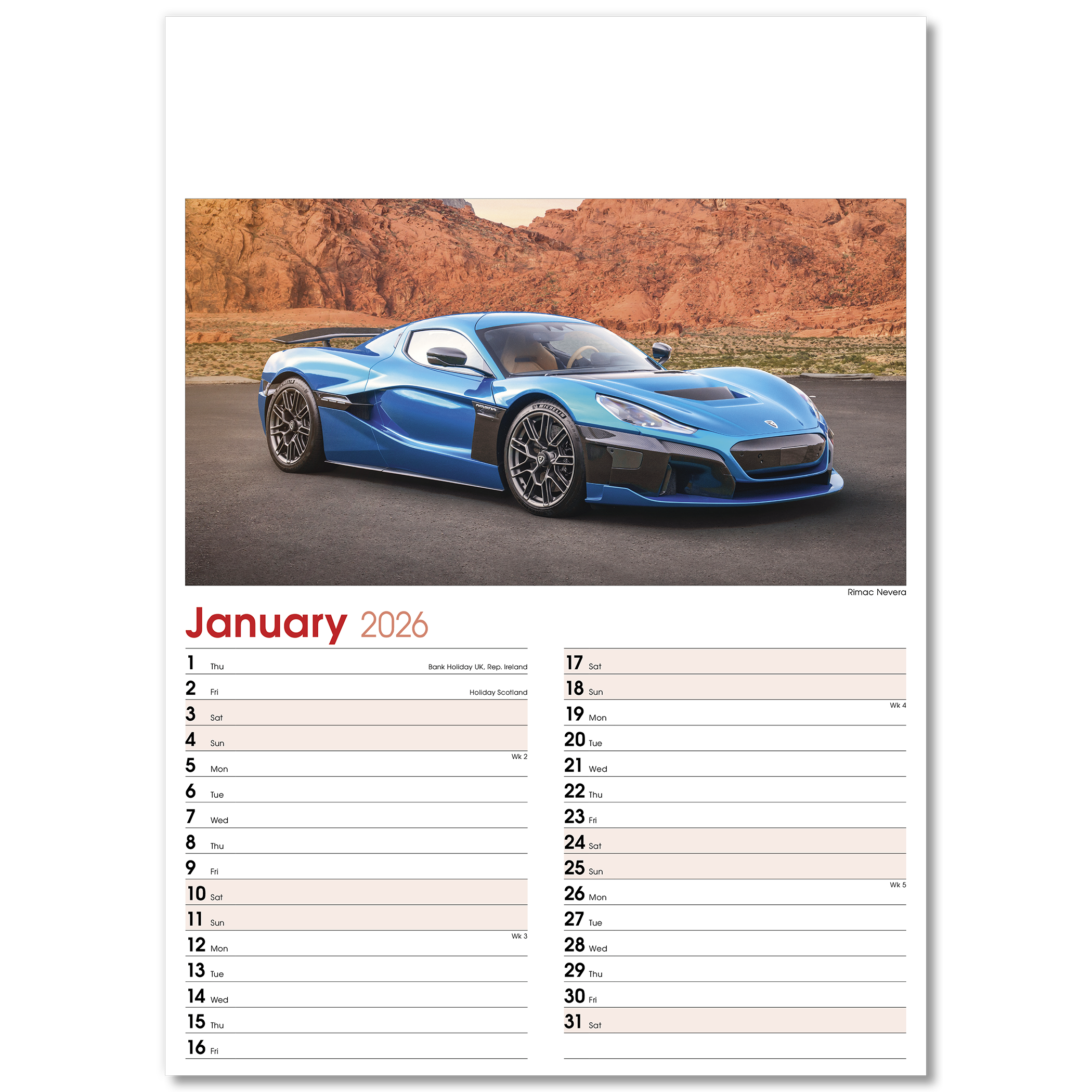 Rimac Nevera

January 2026

1 Thu Bank Holiday UK, Rep. Ireland
2 Fri Holiday Scotland
3 Sat
4 Sun
Wk 2
5 Mon
6 Tue
7 Wed
8 Thu
9 Fri
10 Sat
11 Sun
Wk 3
12 Mon
13 Tue
14 Wed
15 Thu
16 Fri

17 Sat
18 Sun
Wk 4
19 Mon
20 Tue
21 Wed
22 Thu
23 Fri
24 Sat
25 Sun
Wk 5
26 Mon
27 Tue
28 Wed
29 Thu
30 Fri
31 Sat